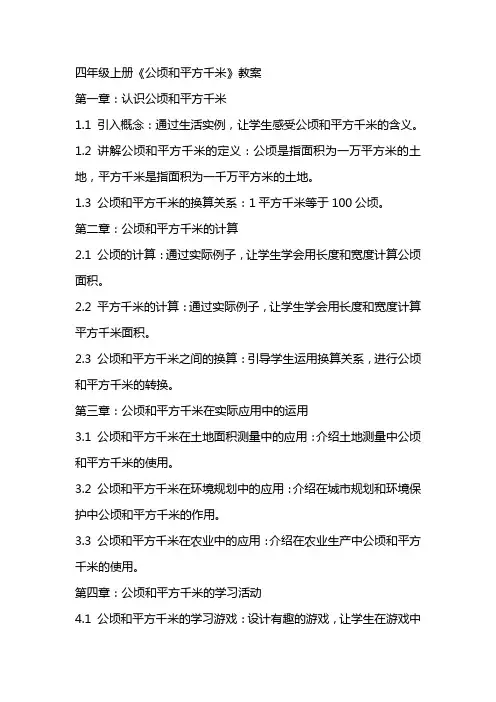 四年级上册《公顷和平方千米》教案

第一章：认识公顷和平方千米

1.1 引入概念：通过生活实例，让学生感受公顷和平方千米的含义。

1.2 讲解公顷和平方千米的定义：公顷是指面积为一万平方米的土地，平方千米是指面积为一千万平方米的土地。

1.3 公顷和平方千米的换算关系：1 平方千米等于 100 公顷。

第二章：公顷和平方千米的计算

2.1 公顷的计算：通过实际例子，让学生学会用长度和宽度计算公顷面积。

2.2 平方千米的计算：通过实际例子，让学生学会用长度和宽度计算平方千米面积。

2.3 公顷和平方千米之间的换算：引导学生运用换算关系，进行公顷和平方千米的转换。

第三章：公顷和平方千米在实际应用中的运用

3.1 公顷和平方千米在土地面积测量中的应用：介绍土地测量中公顷和平方千米的使用。

3.2 公顷和平方千米在环境规划中的应用：介绍在城市规划和环境保护中公顷和平方千米的作用。

3.3 公顷和平方千米在农业中的应用：介绍在农业生产中公顷和平方千米的使用。

第四章：公顷和平方千米的学习活动

4.1 公顷和平方千米的学习游戏：设计有趣的游戏，让学生在游戏中